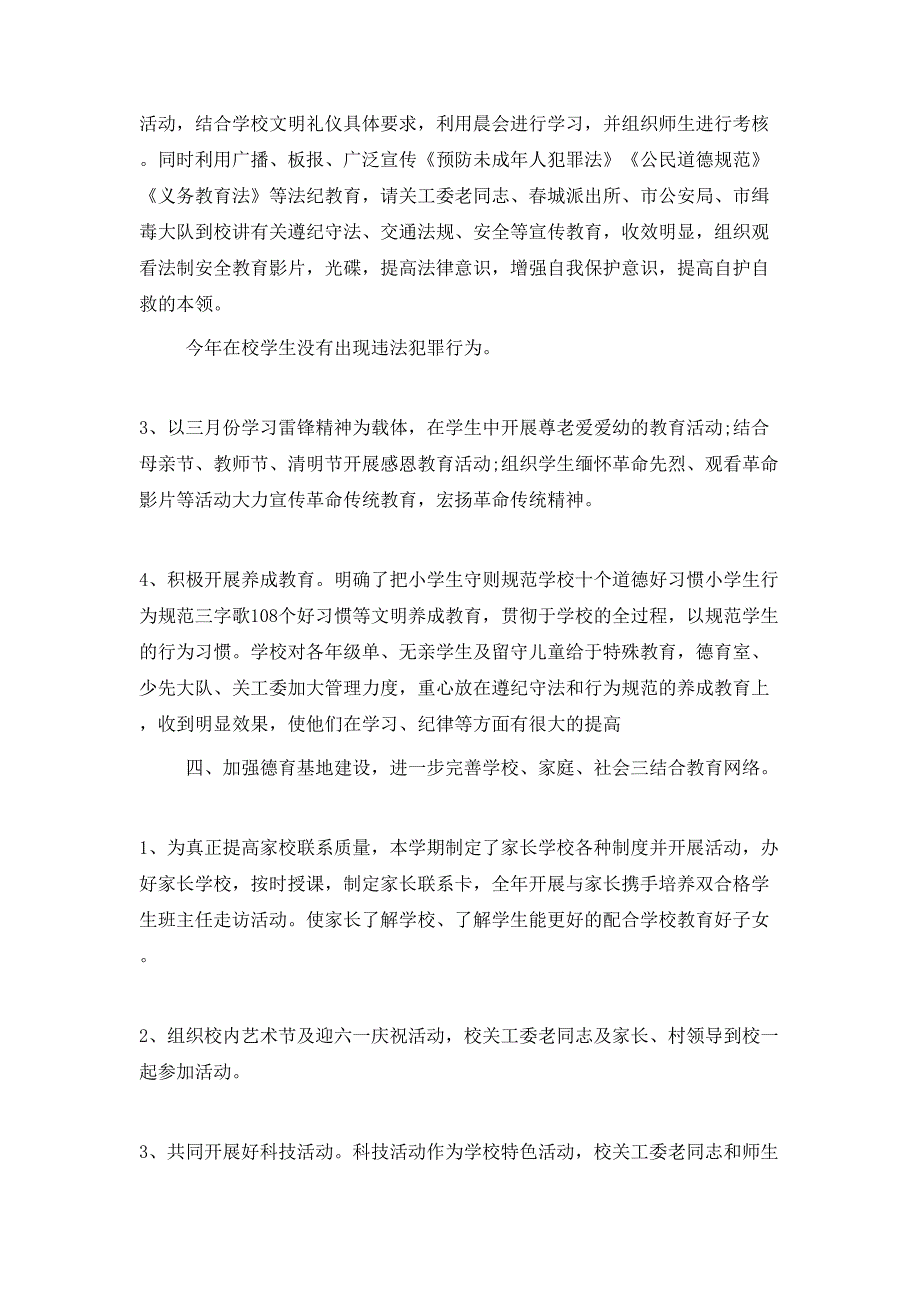 活动，结合学校文明礼仪具体要求，利用晨会进行学习，并组织师生进行考核。同时利用广播、板报、广泛宣传《预防未成年人犯罪法》《公民道德规范》《义务教育法》等法纪教育，请关工委老同志、春城派出所、市公安局、市缉毒大队到校讲有关遵纪守法、交通法规、安全等宣传教育，收效明显，组织观看法制安全教育影片，光碟，提高法律意识，增强自我保护意识，提高自护自救的本领。

今年在校学生没有出现违法犯罪行为。

3、以三月份学习雷锋精神为载体，在学生中开展尊老爱爱幼的教育活动;结合母亲节、教师节、清明节开展感恩教育活动;组织学生缅怀革命先烈、观看革命影片等活动大力宣传革命传统教育，宏扬革命传统精神。

4、积极开展养成教育。明确了把小学生守则规范学校十个道德好习惯小学生行为规范三字歌108个好习惯等文明养成教育，贯彻于学校的全过程，以规范学生的行为习惯。学校对各年级单、无亲学生及留守儿童给于特殊教育，德育室、少先大队、关工委加大管理力度，重心放在遵纪守法和行为规范的养成教育上，收到明显效果，使他们在学习、纪律等方面有很大的提高

四、加强德育基地建设，进一步完善学校、家庭、社会三结合教育网络。

1、为真正提高家校联系质量，本学期制定了家长学校各种制度并开展活动，办好家长学校，按时授课，制定家长联系卡，全年开展与家长携手培养双合格学生班主任走访活动。使家长了解学校、了解学生能更好的配合学校教育好子女。

2、组织校内艺术节及迎六一庆祝活动，校关工委老同志及家长、村领导到校一起参加活动。

3、共同开展好科技活动。科技活动作为学校特色活动，校关工委老同志和师生